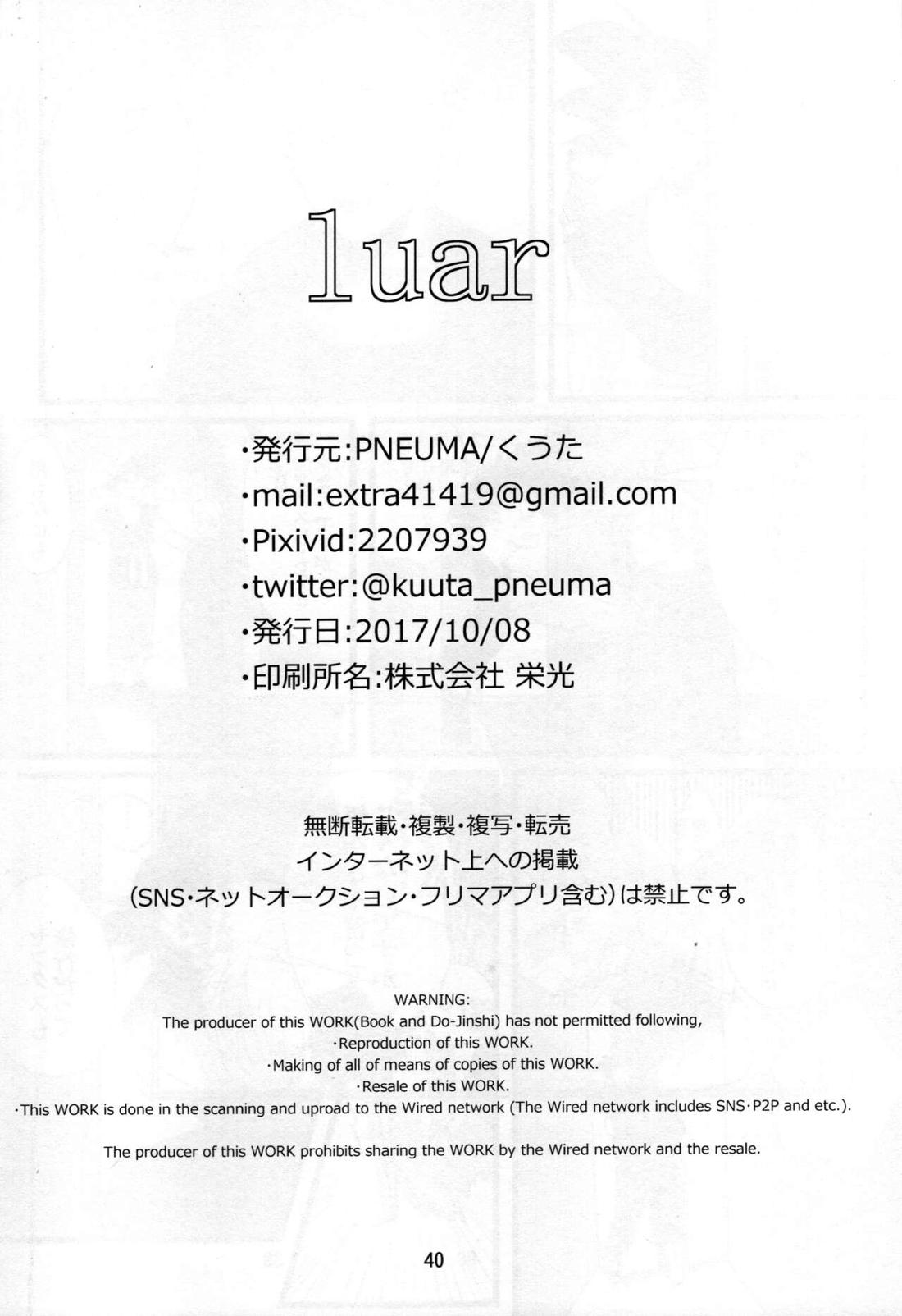 luar

・発行元:PNEUMA/くうた
・mail:extra41419@gmail.com
・Pixivid:2207939
・twitter:@kuuta_pneuma
・発行日:2017/10/08
・印刷所名:株式会社 栄光

無断転載・複製・複写・転売
インターネット上への掲載
(SNS・ネットオークション・フリマアプリ含む)は禁止です。

WARNING:
The producer of this WORK(Book and Do-Jinshi) has not permitted following,
・Reproduction of this WORK.
・Making of all of means of copies of this WORK.
・Resale of this WORK.
・This WORK is done in the scanning and uproad to the Wired network (The Wired network includes SNS・P2P and etc.).

The producer of this WORK prohibits sharing the WORK by the Wired network and the resale.

40